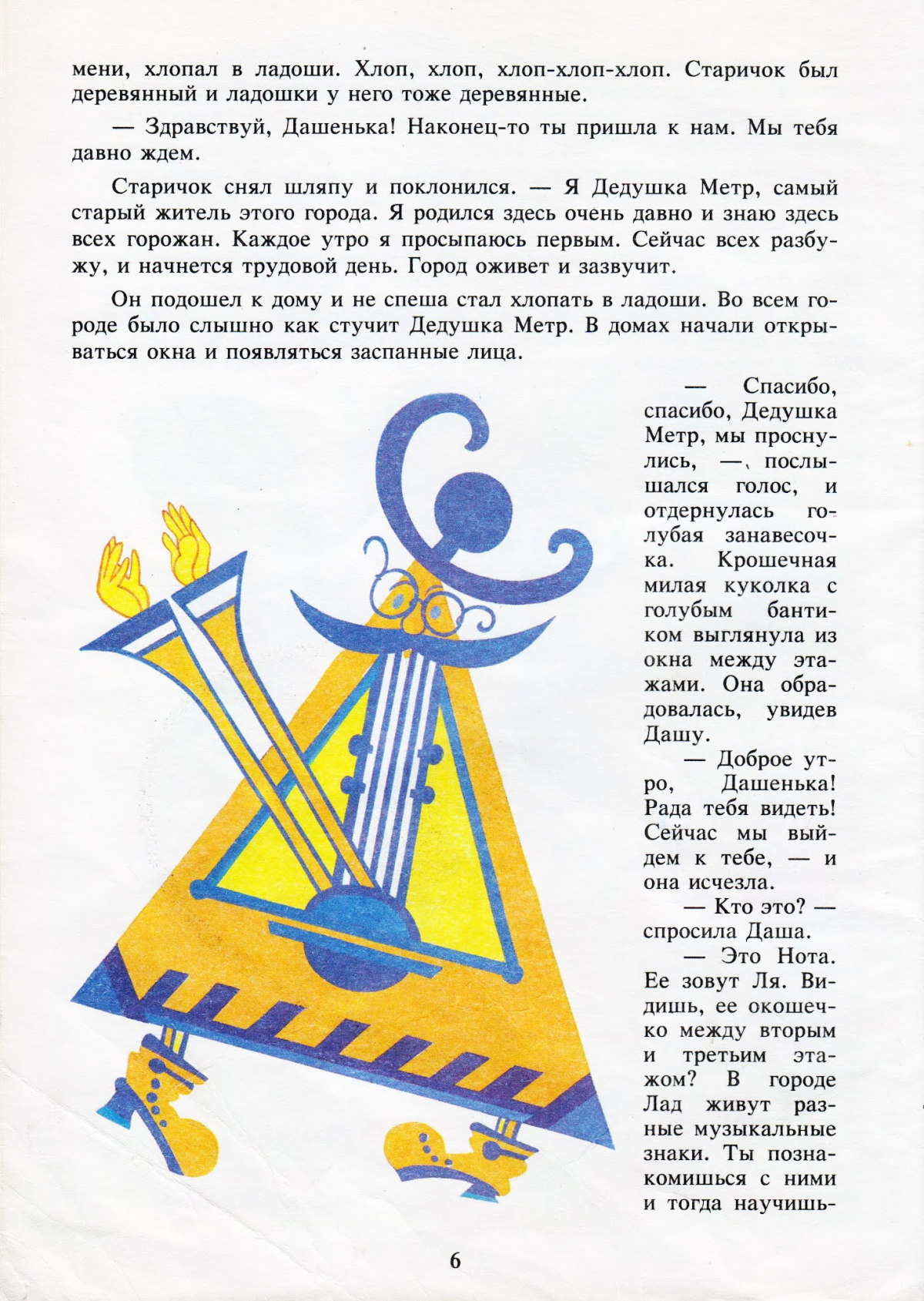 мени, хлопал в ладоши. Хлоп, хлоп, хлоп-хлоп-хлоп. Старичок был деревянный и ладошки у него тоже деревянные.

— Здравствуй, Дашенька! Наконец-то ты пришла к нам. Мы тебя давно ждем.

Старичок снял шляпу и поклонился. — Я Дедушка Метр, самый старый житель этого города. Я родился здесь очень давно и знаю здесь всех горожан. Каждое утро я просыпаюсь первым. Сейчас всех разбужу, и начнется трудовой день. Город оживет и зазвучит.

Он подошел к дому и не спеша стал хлопать в ладоши. Во всем городе было слышно как стучит Дедушка Метр. В домах начали открываться окна и появляться заспанные лица.

— Спасибо, спасибо, Дедушка Метр, мы проснулись, — послышался голос, и отдернулась голубая занавесочка. Крошечная милая куколка с голубым бантиком выглянула из окна между этажами. Она обрадовалась, увидев Дашу.

— Доброе утро, Дашенька! Рада тебя видеть! Сейчас мы выйдем к тебе, — и она исчезла.

— Кто это? — спросила Даша.

— Это Нота. Ее зовут Ля. Видишь, ее окошечко между вторым и третьим этажом? В городе Лад живут разные музыкальные знаки. Ты познакомишься с ними и тогда научишь-

6